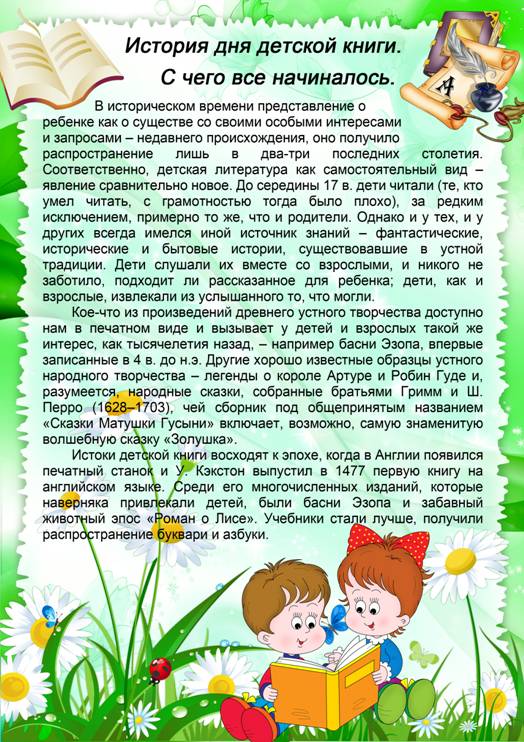 История дня детской книги.
С чего все начиналось.

В историческом времени представление о ребенке как о существе со своими особыми интересами и запросами – недавнего происхождения, оно получило распространение лишь в два-три последних столетия. Соответственно, детская литература как самостоятельный вид – явление сравнительно новое. До середины 17 в. дети читали (те, кто умел читать, с грамотностью тогда было плохо), за редким исключением, примерно то же, что и родители. Однако и у тех, и у других всегда имелся иной источник знаний – фантастические, исторические и бытовые истории, существовавшие в устной традиции. Дети слушали их вместе со взрослыми, и никого не заботило, подходит ли рассказанное для ребенка; дети, как и взрослые, извлекали из услышанного то, что могли.

Кое-что из произведений древнего устного творчества доступно нам в печатном виде и вызывает у детей и взрослых такой же интерес, как тысячелетия назад, – например басни Эзопа, впервые записанные в 4 в. до н.э. Другие хорошо известные образцы устного народного творчества – легенды о короле Артуре и Робин Гуде и, разумеется, народные сказки, собранные братьями Гримм и Ш. Перро (1628–1703), чей сборник под общепринятым названием «Сказки Матушки Гусыни» включает, возможно, самую знаменитую волшебную сказку «Золушка».

Истоки детской книги восходят к эпохе, когда в Англии появился печатный станок и У. Кэкстон выпустил в 1477 первую книгу на английском языке. Среди его многочисленных изданий, которые наверняка привлекали детей, были басни Эзопа и забавный животный эпос «Роман о Лисе». Учебники стали лучше, получили распространение буквари и азбуки.